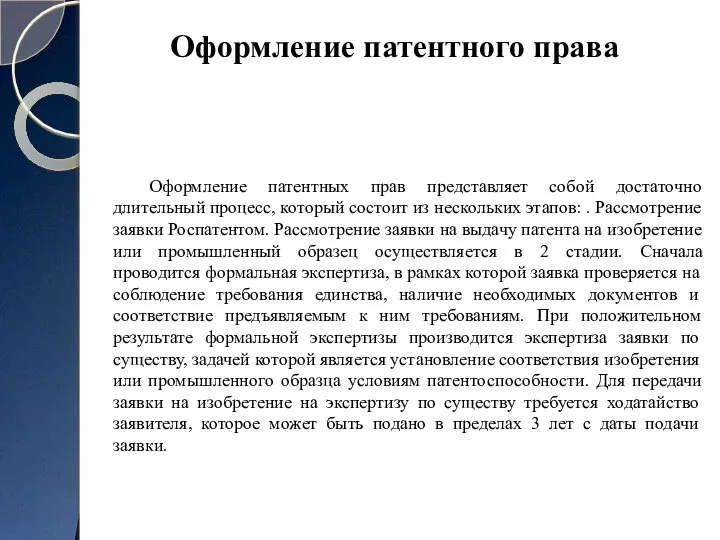 Оформление патентного права

Оформление патентных прав представляет собой достаточно длительный процесс, который состоит из нескольких этапов: . Рассмотрение заявки Роспатентом. Рассмотрение заявки на выдачу патента на изобретение или промышленный образец осуществляется в 2 стадии. Сначала проводится формальная экспертиза, в рамках которой заявка проверяется на соблюдение требования единства, наличие необходимых документов и соответствие предъявляемым к ним требованиям. При положительном результате формальной экспертизы производится экспертиза заявки по существу, задачей которой является установление соответствия изобретения или промышленного образца условиям патентоспособности. Для передачи заявки на изобретение на экспертизу по существу требуется ходатайство заявителя, которое может быть подано в пределах 3 лет с даты подачи заявки.